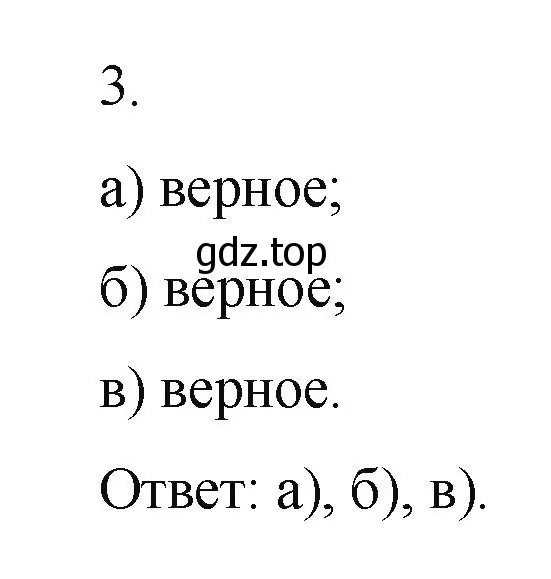 3.

а) верное;

gdz.top

б) верное;

в) верное.

Ответ: а), б), в).